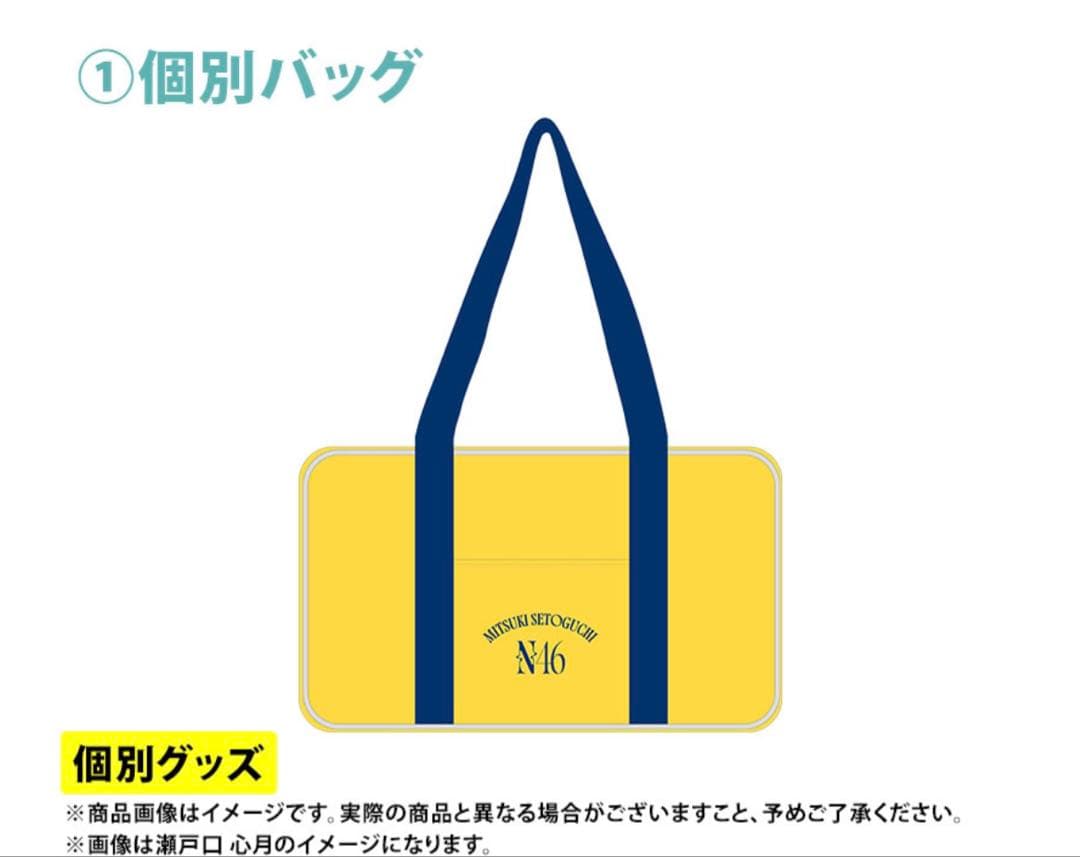 ①個別バッグ

MITSUKI SETOGUCHI
N46

個別グッズ
※商品画像はイメージです。実際の商品と異なる場合がございますこと、予めご了承ください。
※画像は瀬戸口 心月のイメージになります。